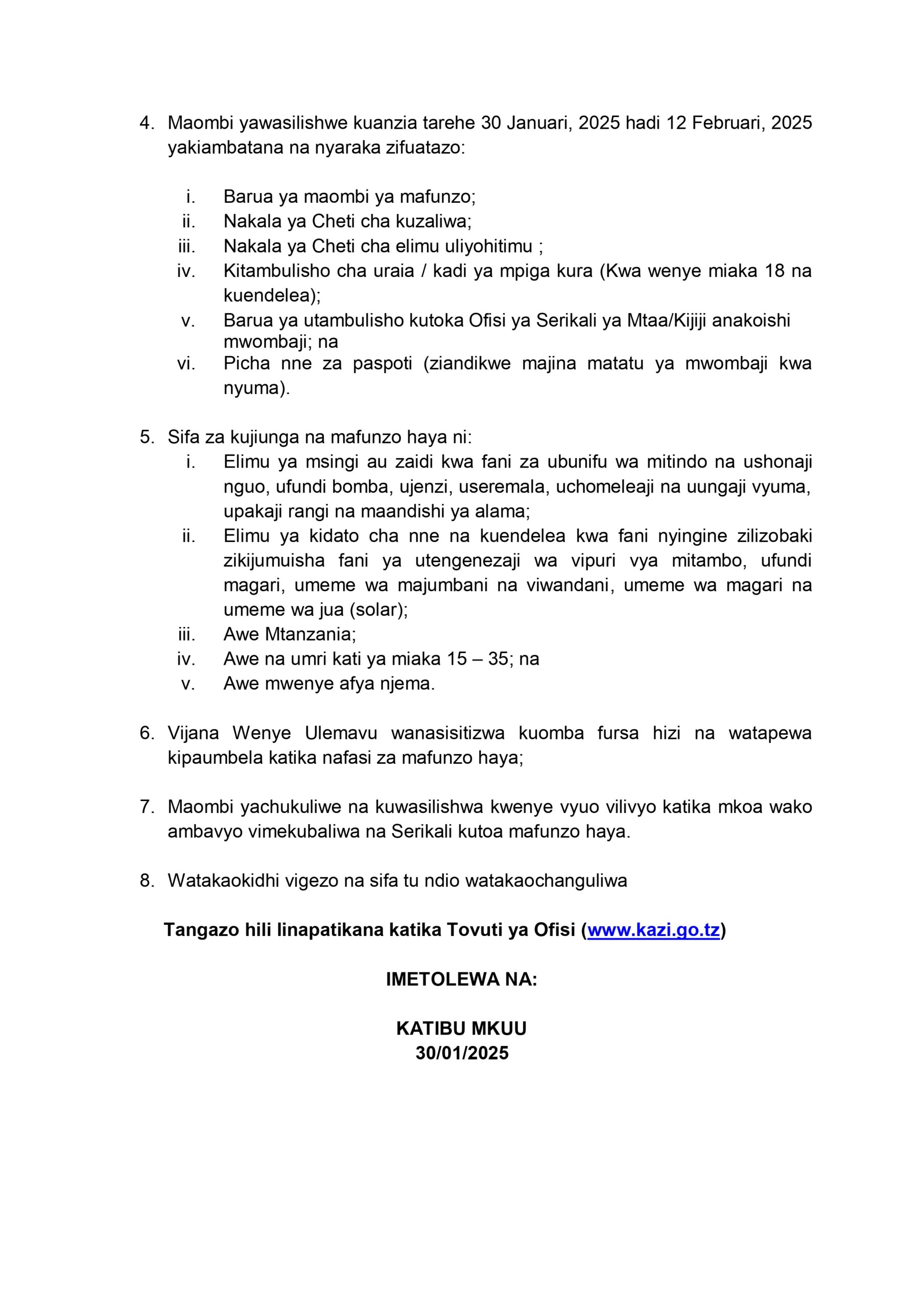 4. Maombi yawasilishwe kuanzia tarehe 30 Januari, 2025 hadi 12 Februari, 2025 yakiambatana na nyaraka zifuatazo:

i. Barua ya maombi ya mafunzo;
ii. Nakala ya Cheti cha kuzaliwa;
iii. Nakala ya Cheti cha elimu uliyohitimu ;
iv. Kitambulisho cha uraia / kadi ya mpiga kura (Kwa wenye miaka 18 na kuendelea);
v. Barua ya utambulisho kutoka Ofisi ya Serikali ya Mtaa/Kijiji anakoishi mwombaji; na
vi. Picha nne za paspoti (ziandikwe majina matatu ya mwombaji kwa nyuma).

5. Sifa za kujiunga na mafunzo haya ni:
i. Elimu ya msingi au zaidi kwa fani za ubunifu wa mitindo na ushonaji nguo, ufundi bomba, ujenzi, useremala, uchomeleaji na uungaji vyuma, upakaji rangi na maandishi ya alama;
ii. Elimu ya kidato cha nne na kuendelea kwa fani nyingine zilizobaki zikijumuisha fani ya utengenezaji wa vipuri vya mitambo, ufundi magari, umeme wa majumbani na viwandani, umeme wa magari na umeme wa jua (solar);
iii. Awe Mtanzania;
iv. Awe na umri kati ya miaka 15 – 35; na
v. Awe mwenye afya njema.

6. Vijana Wenye Ulemavu wanasisitizwa kuomba fursa hizi na watapewa kipaumbela katika nafasi za mafunzo haya;

7. Maombi yachukuliwe na kuwasilishwa kwenye vyuo vilivyo katika mkoa wako ambavyo vimekubaliwa na Serikali kutoa mafunzo haya.

8. Watakaokidhi vigezo na sifa tu ndio watakaochanguliwa

Tangazo hili linapatikana katika Tovuti ya Ofisi (www.kazi.go.tz)

IMETOLEWA NA:

KATIBU MKUU
30/01/2025